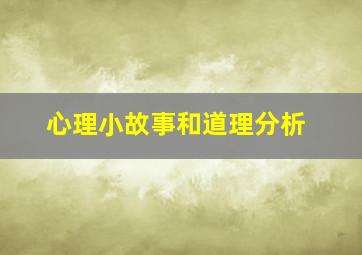 心理小故事和道理分析